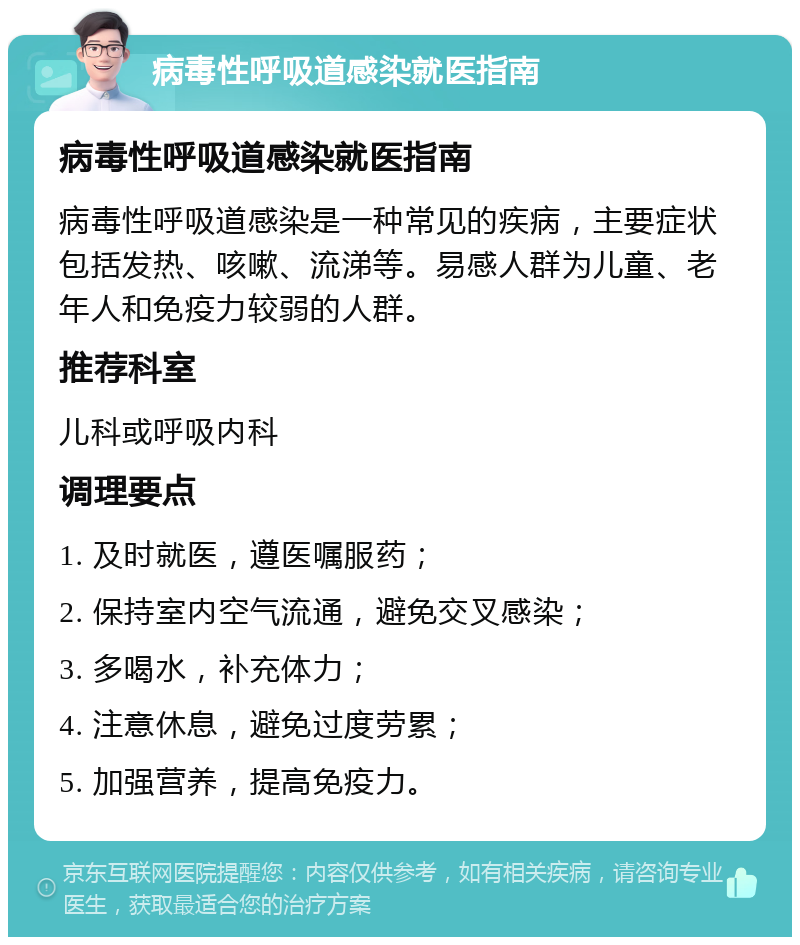 病毒性呼吸道感染就医指南

病毒性呼吸道感染就医指南

病毒性呼吸道感染是一种常见的疾病，主要症状包括发热、咳嗽、流涕等。易感人群为儿童、老年人和免疫力较弱的人群。

推荐科室

儿科或呼吸内科

调理要点

1. 及时就医，遵医嘱服药；

2. 保持室内空气流通，避免交叉感染；

3. 多喝水，补充体力；

4. 注意休息，避免过度劳累；

5. 加强营养，提高免疫力。

京东互联网医院提醒您：内容仅供参考，如有相关疾病，请咨询专业医生，获取最适合您的治疗方案